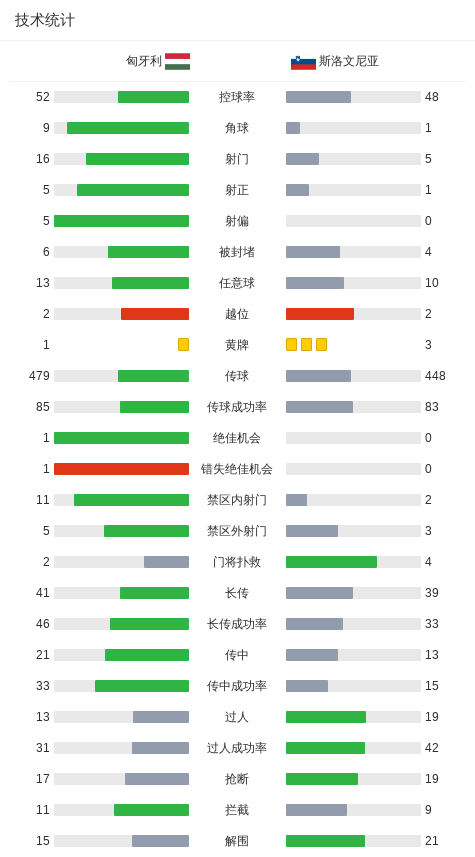 技术统计

| 匈牙利 | | 斯洛文尼亚 |
|---|---|---|
| 52 | 控球率 | 48 |
| 9 | 角球 | 1 |
| 16 | 射门 | 5 |
| 5 | 射正 | 1 |
| 5 | 射偏 | 0 |
| 6 | 被封堵 | 4 |
| 13 | 任意球 | 10 |
| 2 | 越位 | 2 |
| 1 | 黄牌 | 3 |
| 479 | 传球 | 448 |
| 85 | 传球成功率 | 83 |
| 1 | 绝佳机会 | 0 |
| 1 | 错失绝佳机会 | 0 |
| 11 | 禁区内射门 | 2 |
| 5 | 禁区外射门 | 3 |
| 2 | 门将扑救 | 4 |
| 41 | 长传 | 39 |
| 46 | 长传成功率 | 33 |
| 21 | 传中 | 13 |
| 33 | 传中成功率 | 15 |
| 13 | 过人 | 19 |
| 31 | 过人成功率 | 42 |
| 17 | 抢断 | 19 |
| 11 | 拦截 | 9 |
| 15 | 解围 | 21 |